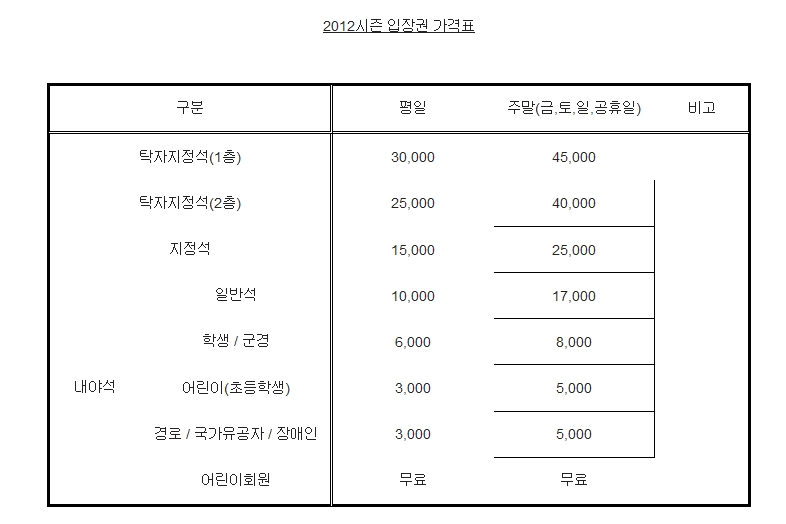 2012시즌 입장권 가격표

| 구분 | | 평일 | 주말(금,토,일,공휴일) | 비고 |
|---|---|---|---|---|
| | 탁자지정석(1층) | 30,000 | 45,000 | |
| | 탁자지정석(2층) | 25,000 | 40,000 | |
| | 지정석 | 15,000 | 25,000 | |
| | 일반석 | 10,000 | 17,000 | |
| | 학생 / 군경 | 6,000 | 8,000 | |
| 내야석 | 어린이(초등학생) | 3,000 | 5,000 | |
| | 경로 / 국가유공자 / 장애인 | 3,000 | 5,000 | |
| | 어린이회원 | 무료 | 무료 | |